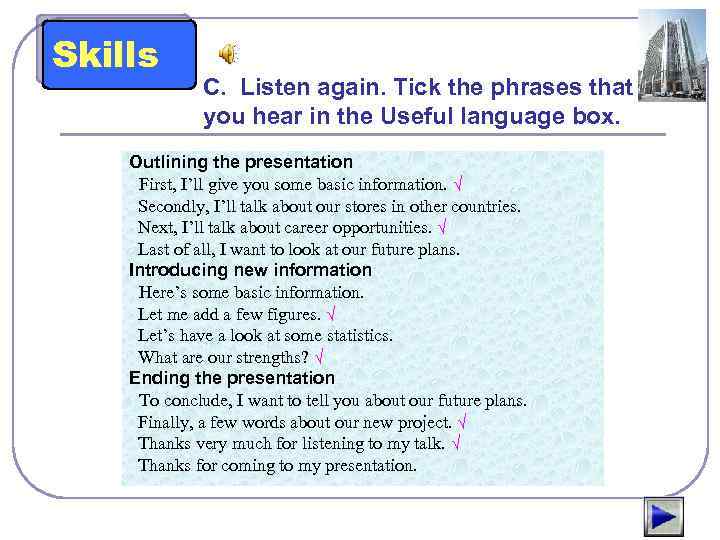 Skills

C. Listen again. Tick the phrases that you hear in the Useful language box.

Outlining the presentation
First, I'll give you some basic information. √
Secondly, I'll talk about our stores in other countries.
Next, I'll talk about career opportunities. √
Last of all, I want to look at our future plans.
Introducing new information
Here's some basic information.
Let me add a few figures. √
Let's have a look at some statistics.
What are our strengths? √
Ending the presentation
To conclude, I want to tell you about our future plans.
Finally, a few words about our new project. √
Thanks very much for listening to my talk. √
Thanks for coming to my presentation.